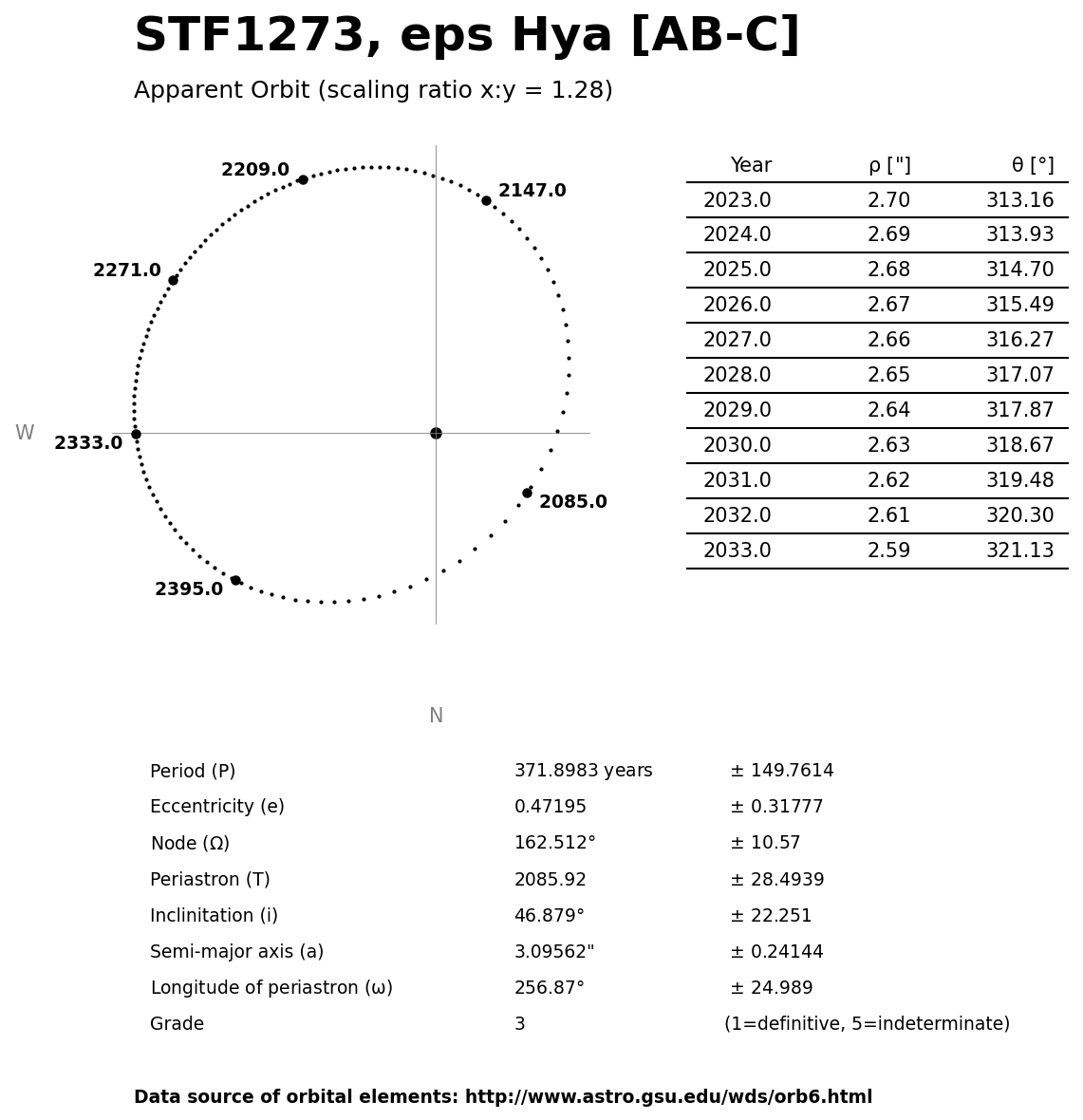 STF1273, eps Hya [AB-C]

Apparent Orbit (scaling ratio x:y = 1.28)

2209.0
2147.0
2271.0
W
2333.0
2085.0
2395.0
N

| Year | ρ ["] | θ [°] |
|---|---|---|
| 2023.0 | 2.70 | 313.16 |
| 2024.0 | 2.69 | 313.93 |
| 2025.0 | 2.68 | 314.70 |
| 2026.0 | 2.67 | 315.49 |
| 2027.0 | 2.66 | 316.27 |
| 2028.0 | 2.65 | 317.07 |
| 2029.0 | 2.64 | 317.87 |
| 2030.0 | 2.63 | 318.67 |
| 2031.0 | 2.62 | 319.48 |
| 2032.0 | 2.61 | 320.30 |
| 2033.0 | 2.59 | 321.13 |

| | | |
|---|---|---|
| Period (P) | 371.8983 years | ± 149.7614 |
| Eccentricity (e) | 0.47195 | ± 0.31777 |
| Node (Ω) | 162.512° | ± 10.57 |
| Periastron (T) | 2085.92 | ± 28.4939 |
| Inclinitation (i) | 46.879° | ± 22.251 |
| Semi-major axis (a) | 3.09562" | ± 0.24144 |
| Longitude of periastron (ω) | 256.87° | ± 24.989 |
| Grade | 3 | (1=definitive, 5=indeterminate) |

Data source of orbital elements: http://www.astro.gsu.edu/wds/orb6.html